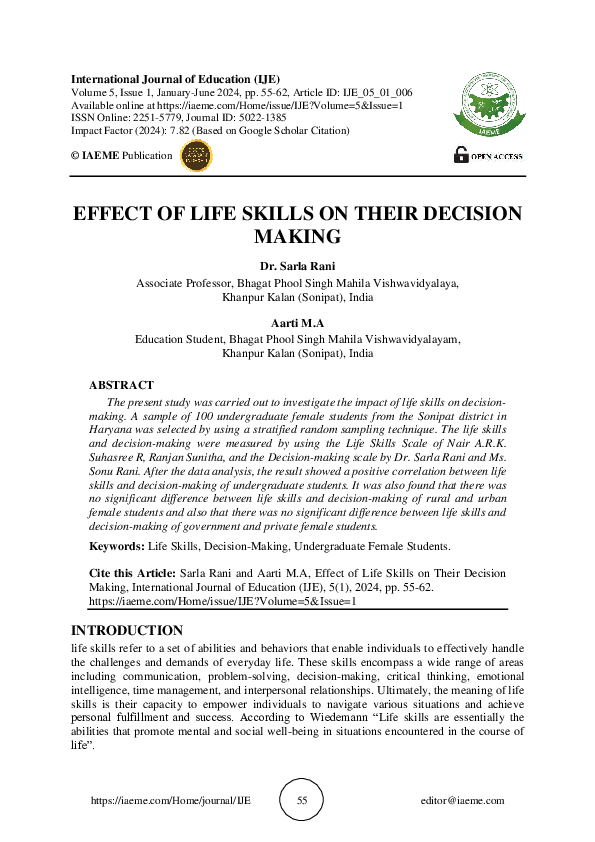 International Journal of Education (IJE)
Volume 5, Issue 1, January-June 2024, pp. 55-62, Article ID: IJE_05_01_006
Available online at https://iaeme.com/Home/issue/IJE?Volume=5&Issue=1
ISSN Online: 2251-5779, Journal ID: 5022-1385
Impact Factor (2024): 7.82 (Based on Google Scholar Citation)

© IAEME Publication

IAEME

OPEN ACCESS

EFFECT OF LIFE SKILLS ON THEIR DECISION MAKING

Dr. Sarla Rani
Associate Professor, Bhagat Phool Singh Mahila Vishwavidyalaya, Khanpur Kalan (Sonipat), India

Aarti M.A
Education Student, Bhagat Phool Singh Mahila Vishwavidyalayam, Khanpur Kalan (Sonipat), India

ABSTRACT
The present study was carried out to investigate the impact of life skills on decision-making. A sample of 100 undergraduate female students from the Sonipat district in Haryana was selected by using a stratified random sampling technique. The life skills and decision-making were measured by using the Life Skills Scale of Nair A.R.K. Suhasree R, Ranjan Sunitha, and the Decision-making scale by Dr. Sarla Rani and Ms. Sonu Rani. After the data analysis, the result showed a positive correlation between life skills and decision-making of undergraduate students. It was also found that there was no significant difference between life skills and decision-making of rural and urban female students and also that there was no significant difference between life skills and decision-making of government and private female students.

Keywords: Life Skills, Decision-Making, Undergraduate Female Students.

Cite this Article: Sarla Rani and Aarti M.A, Effect of Life Skills on Their Decision Making, International Journal of Education (IJE), 5(1), 2024, pp. 55-62. https://iaeme.com/Home/issue/IJE?Volume=5&Issue=1

INTRODUCTION
life skills refer to a set of abilities and behaviors that enable individuals to effectively handle the challenges and demands of everyday life. These skills encompass a wide range of areas including communication, problem-solving, decision-making, critical thinking, emotional intelligence, time management, and interpersonal relationships. Ultimately, the meaning of life skills is their capacity to empower individuals to navigate various situations and achieve personal fulfillment and success. According to Wiedemann “Life skills are essentially the abilities that promote mental and social well-being in situations encountered in the course of life”.

https://iaeme.com/Home/journal/IJE 55 editor@iaeme.com